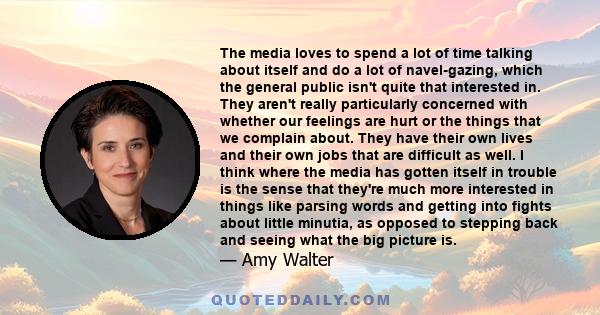 The media loves to spend a lot of time talking about itself and do a lot of navel-gazing, which the general public isn't quite that interested in. They aren't really particularly concerned with whether our feelings are hurt or the things that we complain about. They have their own lives and their own jobs that are difficult as well. I think where the media has gotten itself in trouble is the sense that they're much more interested in things like parsing words and getting into fights about little minutia, as opposed to stepping back and seeing what the big picture is.
— Amy Walter

QUOTEDDAILY.COM